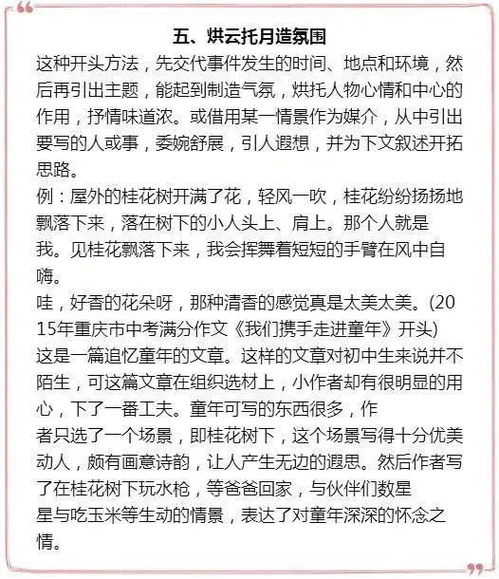 五、烘云托月造氛围

这种开头方法，先交代事件发生的时间、地点和环境，然后再引出主题，能起到制造气氛，烘托人物心情和中心的作用，抒情味道浓。或借用某一情景作为媒介，从中引出要写的人或事，委婉舒展，引人遐想，并为下文叙述开拓思路。

例：屋外的桂花树开满了花，轻风一吹，桂花纷纷扬扬地飘落下来，落在树下的小人头上、肩上。那个人就是我。见桂花飘落下来，我会挥舞着短短的手臂在风中自嗨。

哇，好香的花朵呀，那种清香的感觉真是太美太美。(2015年重庆市中考满分作文《我们携手走进童年》开头)

这是一篇追忆童年的文章。这样的文章对初中生来说并不陌生，可这篇文章在组织选材上，小作者却有很明显的用心，下了一番工夫。童年可写的东西很多，作者只选了一个场景，即桂花树下，这个场景写得十分优美动人，颇有画意诗韵，让人产生无边的遐思。然后作者写了在桂花树下玩水枪，等爸爸回家，与伙伴们数星星与吃玉米等生动的情景，表达了对童年深深的怀念之情。